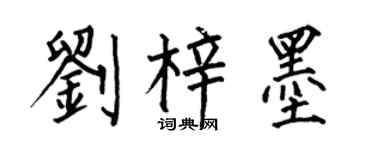 劉梓墨
词典网